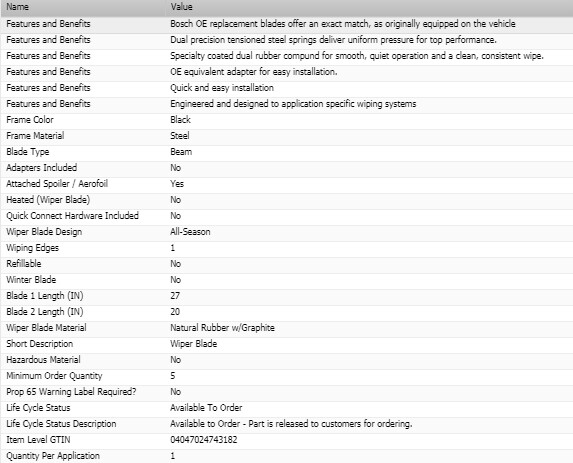 | Name | Value |
|---|---|
| Features and Benefits | Bosch OE replacement blades offer an exact match, as originally equipped on the vehicle |
| Features and Benefits | Dual precision tensioned steel springs deliver uniform pressure for top performance. |
| Features and Benefits | Specialty coated dual rubber compund for smooth, quiet operation and a clean, consistent wipe. |
| Features and Benefits | OE equivalent adapter for easy installation. |
| Features and Benefits | Quick and easy installation |
| Features and Benefits | Engineered and designed to application specific wiping systems |
| Frame Color | Black |
| Frame Material | Steel |
| Blade Type | Beam |
| Adapters Included | No |
| Attached Spoiler / Aerofoil | Yes |
| Heated (Wiper Blade) | No |
| Quick Connect Hardware Included | No |
| Wiper Blade Design | All-Season |
| Wiping Edges | 1 |
| Refillable | No |
| Winter Blade | No |
| Blade 1 Length (IN) | 27 |
| Blade 2 Length (IN) | 20 |
| Wiper Blade Material | Natural Rubber w/Graphite |
| Short Description | Wiper Blade |
| Hazardous Material | No |
| Minimum Order Quantity | 5 |
| Prop 65 Warning Label Required? | No |
| Life Cycle Status | Available To Order |
| Life Cycle Status Description | Available to Order - Part is released to customers for ordering. |
| Item Level GTIN | 04047024743182 |
| Quantity Per Application | 1 |